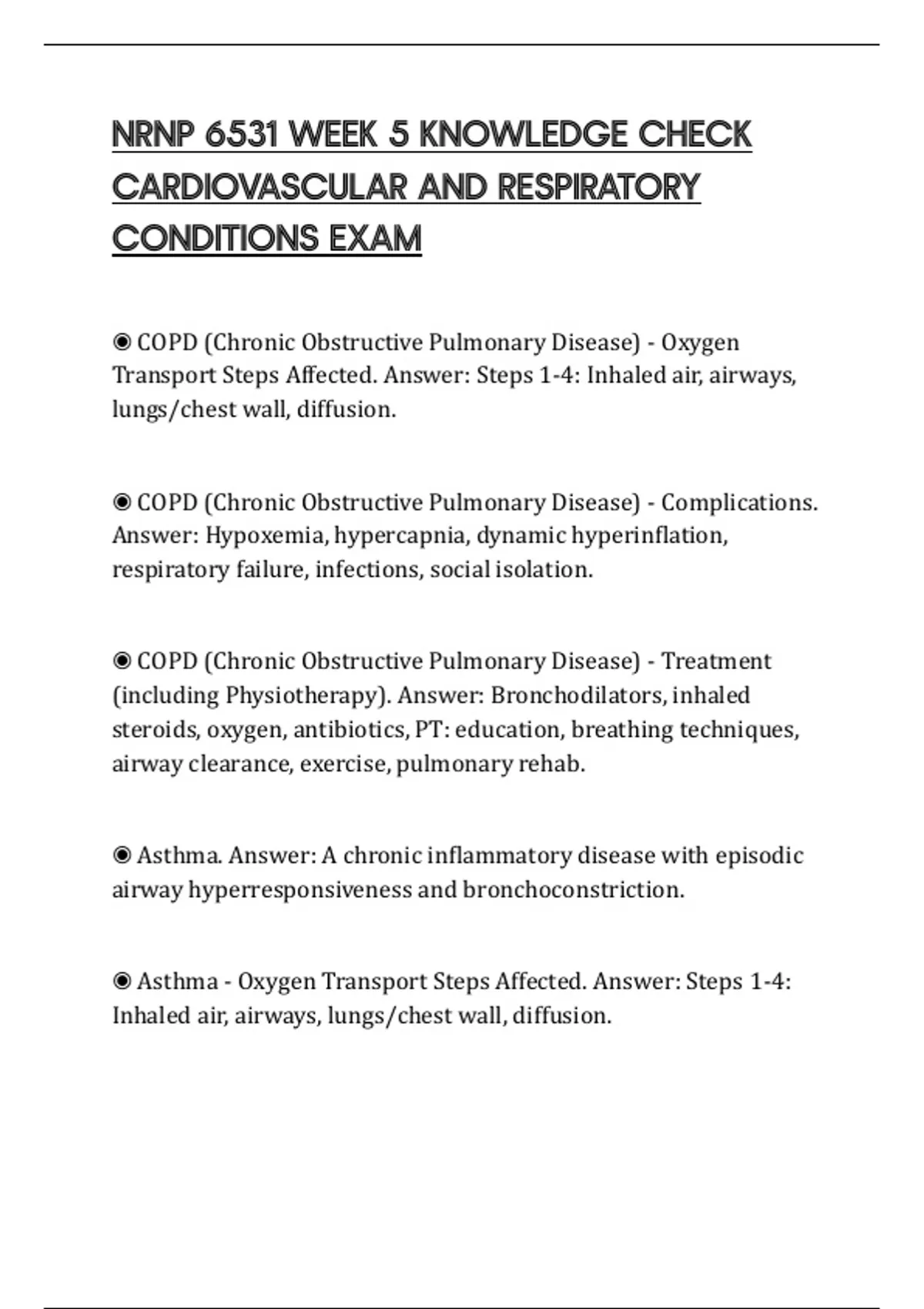 NRNP 6531 WEEK 5 KNOWLEDGE CHECK CARDIOVASCULAR AND RESPIRATORY CONDITIONS EXAM

◉ COPD (Chronic Obstructive Pulmonary Disease) - Oxygen Transport Steps Affected. Answer: Steps 1-4: Inhaled air, airways, lungs/chest wall, diffusion.

◉ COPD (Chronic Obstructive Pulmonary Disease) - Complications. Answer: Hypoxemia, hypercapnia, dynamic hyperinflation, respiratory failure, infections, social isolation.

◉ COPD (Chronic Obstructive Pulmonary Disease) - Treatment (including Physiotherapy). Answer: Bronchodilators, inhaled steroids, oxygen, antibiotics, PT: education, breathing techniques, airway clearance, exercise, pulmonary rehab.

◉ Asthma. Answer: A chronic inflammatory disease with episodic airway hyperresponsiveness and bronchoconstriction.

◉ Asthma - Oxygen Transport Steps Affected. Answer: Steps 1-4: Inhaled air, airways, lungs/chest wall, diffusion.